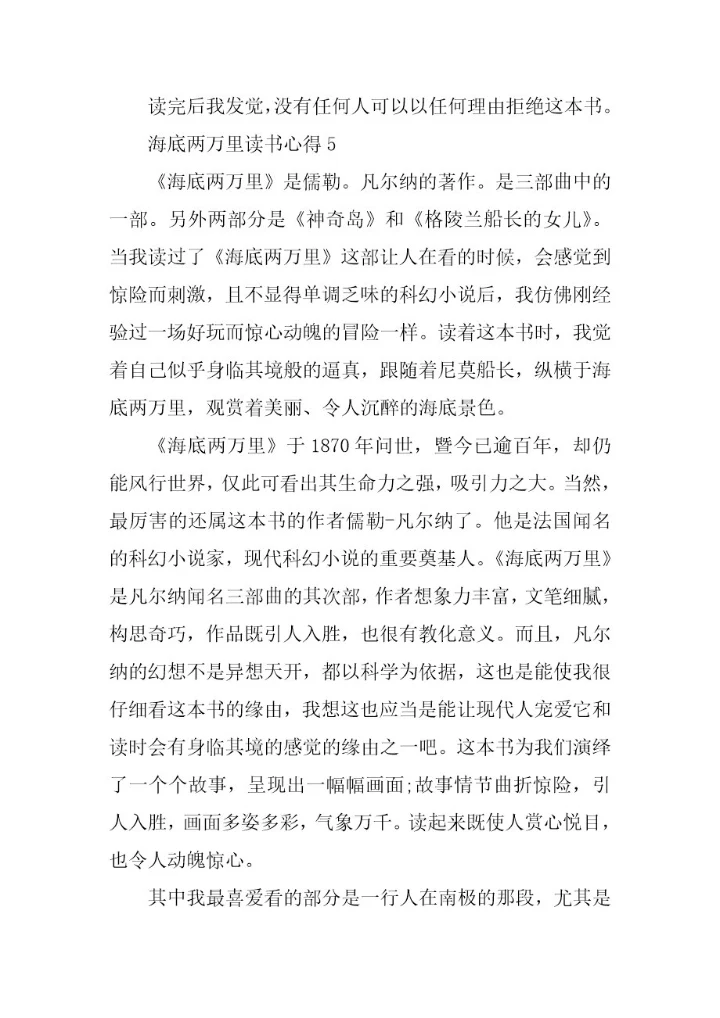 读完后我发觉，没有任何人可以以任何理由拒绝这本书。

海底两万里读书心得 5

《海底两万里》是儒勒。凡尔纳的著作。是三部曲中的一部。另外两部分是《神奇岛》和《格陵兰船长的女儿》。当我读过了《海底两万里》这部让人在看的时候，会感觉到惊险而刺激，且不显得单调乏味的科幻小说后，我仿佛刚经验过一场好玩而惊心动魄的冒险一样。读着这本书时，我觉着自己似乎身临其境般的逼真，跟随着尼莫船长，纵横于海底两万里，观赏着美丽、令人沉醉的海底景色。

《海底两万里》于 1870 年问世，暨今已逾百年，却仍能风行世界，仅此可看出其生命力之强，吸引力之大。当然，最厉害的还属这本书的作者儒勒-凡尔纳了。他是法国闻名的科幻小说家，现代科幻小说的重要奠基人。《海底两万里》是凡尔纳闻名三部曲的其次部，作者想象力丰富，文笔细腻，构思奇巧，作品既引人入胜，也很有教化意义。而且，凡尔纳的幻想不是异想天开，都以科学为依据，这也是能使我很仔细看这本书的缘由，我想这也应当是能让现代人宠爱它和读时会有身临其境的感觉的缘由之一吧。这本书为我们演绎了一个个故事，呈现出一幅幅画面;故事情节曲折惊险，引人入胜，画面多姿多彩，气象万千。读起来既使人赏心悦目，也令人动魄惊心。

其中我最喜爱看的部分是一行人在南极的那段，尤其是